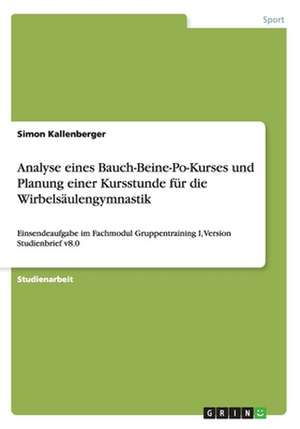 Sport

Simon Kallenberger

Analyse eines Bauch-Beine-Po-Kurses und Planung einer Kursstunde für die Wirbelsäulengymnastik

Einsendeaufgabe im Fachmodul Gruppentraining I, Version Studienbrief v8.0

Studienarbeit

GRIN